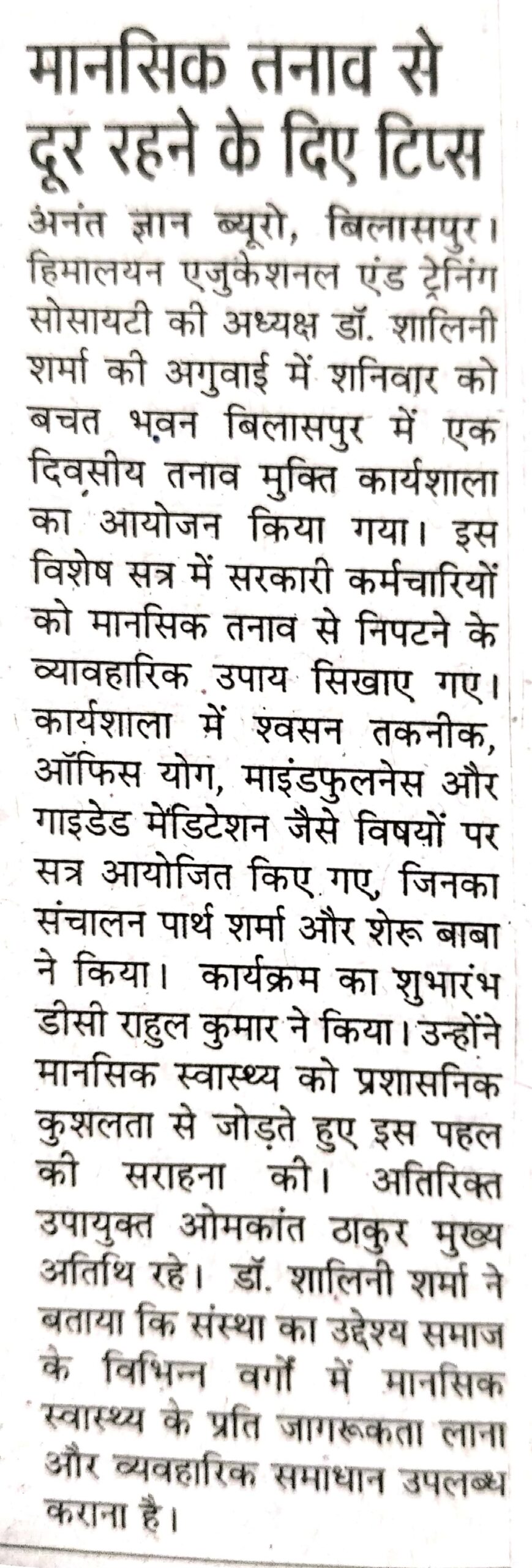 मानसिक तनाव से दूर रहने के दिए टिप्स

अनंत ज्ञान ब्यूरो, बिलासपुर। हिमालयन एजुकेशनल एंड ट्रेनिंग सोसायटी की अध्यक्ष डॉ. शालिनी शर्मा की अगुवाई में शनिवार को बचत भवन बिलासपुर में एक दिवसीय तनाव मुक्ति कार्यशाला का आयोजन किया गया। इस विशेष सत्र में सरकारी कर्मचारियों को मानसिक तनाव से निपटने के व्यावहारिक उपाय सिखाए गए। कार्यशाला में श्वसन तकनीक, ऑफिस योग, माइंडफुलनेस और गाइडेड मेडिटेशन जैसे विषयों पर सत्र आयोजित किए गए, जिनका संचालन पार्थ शर्मा और शेरू बाबा ने किया। कार्यक्रम का शुभारंभ डीसी राहुल कुमार ने किया। उन्होंने मानसिक स्वास्थ्य को प्रशासनिक कुशलता से जोड़ते हुए इस पहल की सराहना की। अतिरिक्त उपायुक्त ओमकांत ठाकुर मुख्य अतिथि रहे। डॉ. शालिनी शर्मा ने बताया कि संस्था का उद्देश्य समाज के विभिन्न वर्गों में मानसिक स्वास्थ्य के प्रति जागरूकता लाना और व्यवहारिक समाधान उपलब्ध कराना है।